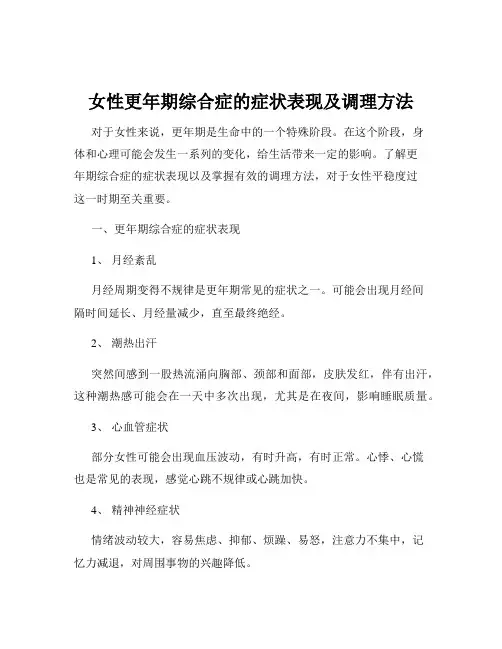 女性更年期综合症的症状表现及调理方法

对于女性来说，更年期是生命中的一个特殊阶段。在这个阶段，身体和心理可能会发生一系列的变化，给生活带来一定的影响。了解更年期综合症的症状表现以及掌握有效的调理方法，对于女性平稳度过这一时期至关重要。

一、更年期综合症的症状表现

1、 月经紊乱

月经周期变得不规律是更年期常见的症状之一。可能会出现月经间隔时间延长、月经量减少，直至最终绝经。

2、 潮热出汗

突然间感到一股热流涌向胸部、颈部和面部，皮肤发红，伴有出汗，这种潮热感可能会在一天中多次出现，尤其是在夜间，影响睡眠质量。

3、 心血管症状

部分女性可能会出现血压波动，有时升高，有时正常。心悸、心慌也是常见的表现，感觉心跳不规律或心跳加快。

4、 精神神经症状

情绪波动较大，容易焦虑、抑郁、烦躁、易怒，注意力不集中，记忆力减退，对周围事物的兴趣降低。